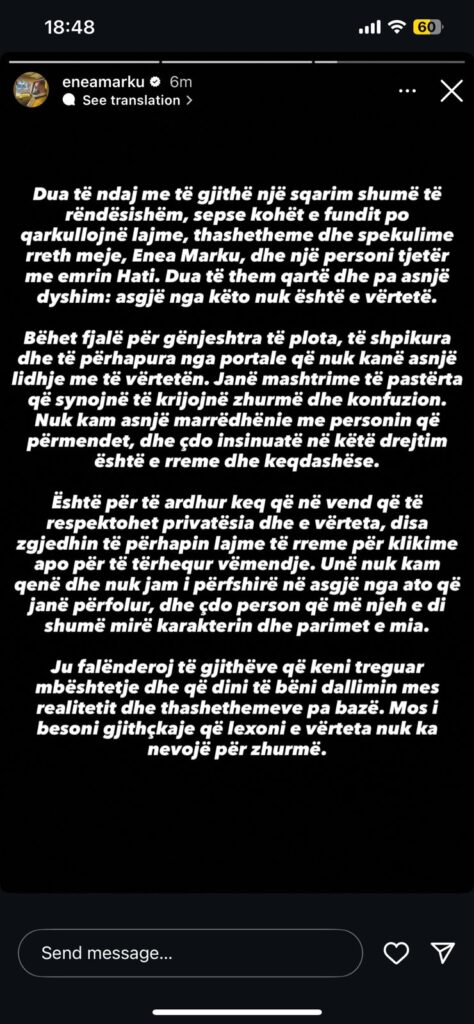 18:48

60

eneamarku 6m
See translation >

Dua të ndaj me të gjithë një sqarim shumë të rëndësishëm, sepse kohët e fundit po qarkullojnë lajme, thashetheme dhe spekulime rreth meje, Enea Marku, dhe një personi tjetër me emrin Hati. Dua të them qartë dhe pa asnjë dyshim: asgjë nga këto nuk është e vërtetë.

Bëhet fjalë për gënjeshtra të plota, të shpikura dhe të përhapura nga portale që nuk kanë asnjë lidhje me të vërtetën. Janë mashtrime të pastërta që synojnë të krijojnë zhurmë dhe konfuzion. Nuk kam asnjë marrëdhënie me personin që përmendet, dhe çdo insinuatë në këtë drejtim është e rreme dhe keqdashëse.

Është për të ardhur keq që në vend që të respektohet privatësia dhe e vërteta, disa zgjedhin të përhapin lajme të rreme për klikime apo për të tërhequr vëmendje. Unë nuk kam qenë dhe nuk jam i përfshirë në asgjë nga ato që janë përfolur, dhe çdo person që më njeh e di shumë mirë karakterin dhe parimet e mia.

Ju falënderoj të gjithëve që keni treguar mbështetje dhe që dini të bëni dallimin mes realitetit dhe thashethemeve pa bazë. Mos i besoni gjithçkaje që lexoni e vërteta nuk ka nevojë për zhurmë.

Send message...